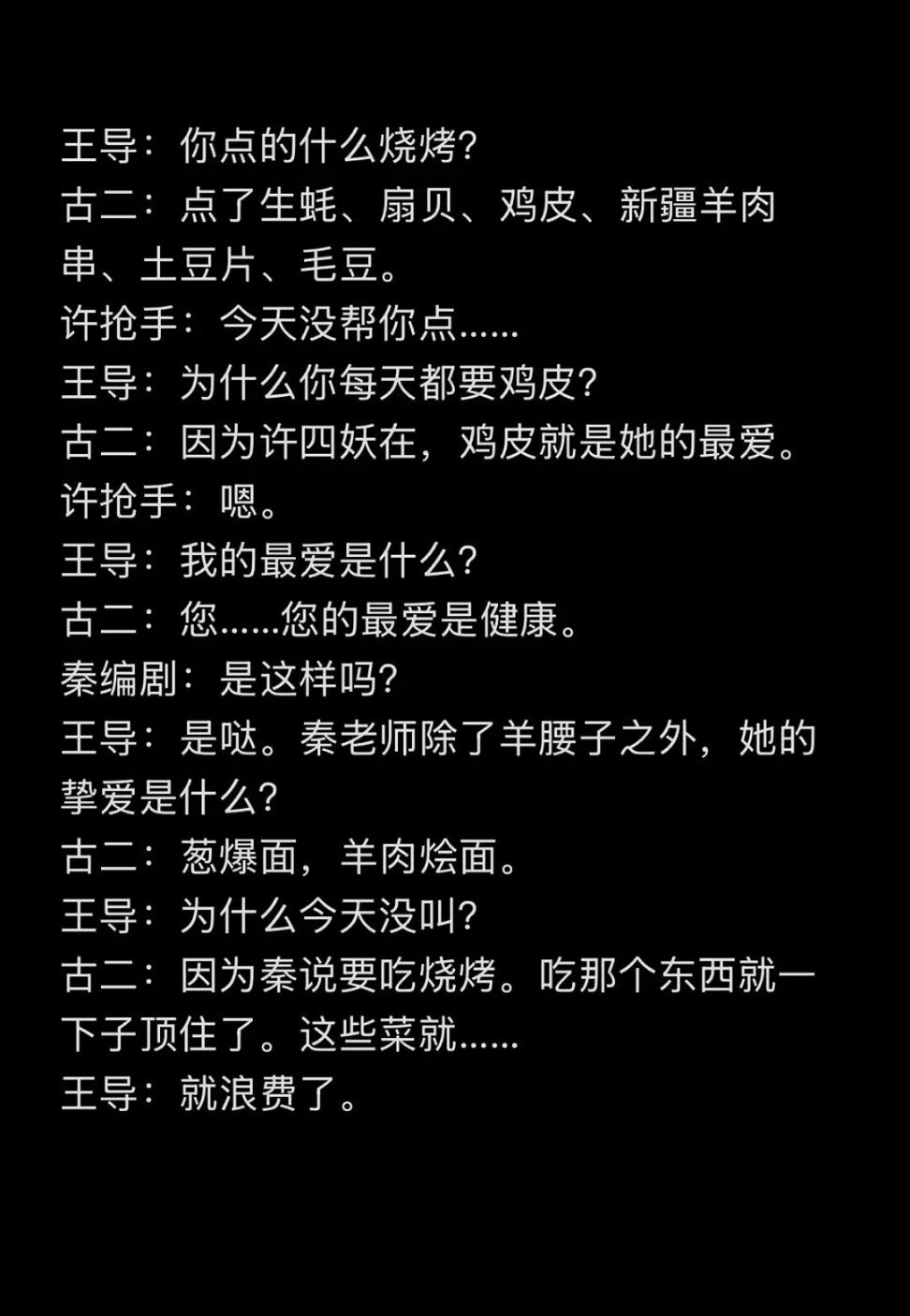 王导：你点的什么烧烤？
古二：点了生蚝、扇贝、鸡皮、新疆羊肉串、土豆片、毛豆。
许抢手：今天没帮你点……
王导：为什么你每天都要鸡皮？
古二：因为许四妖在，鸡皮就是她的最爱。
许抢手：嗯。
王导：我的最爱是什么？
古二：您……您的最爱是健康。
秦编剧：是这样吗？
王导：是哒。秦老师除了羊腰子之外，她的挚爱是什么？
古二：葱爆面，羊肉烩面。
王导：为什么今天没叫？
古二：因为秦说要吃烧烤。吃那个东西就一下子顶住了。这些菜就……
王导：就浪费了。